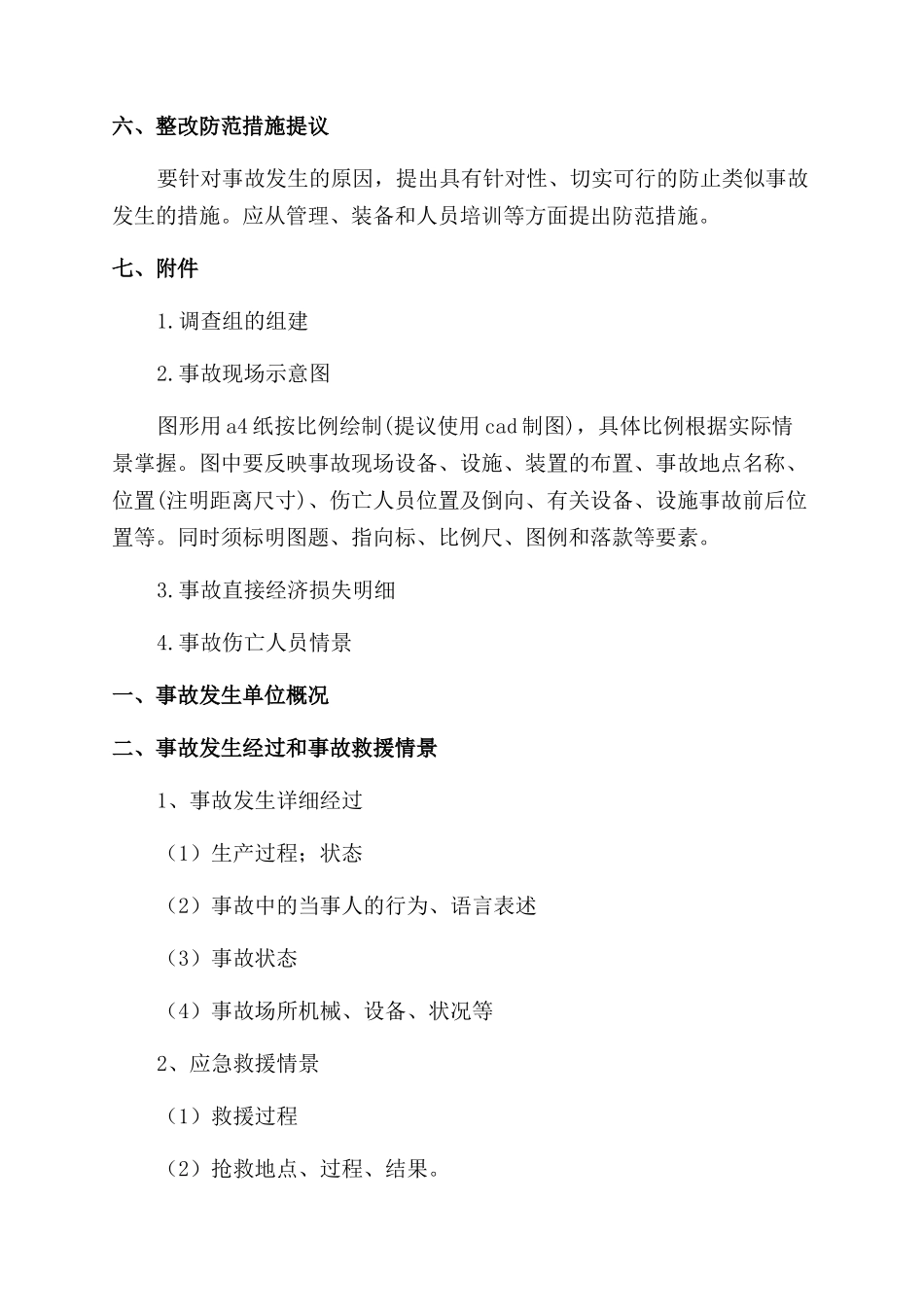 六、整改防范措施提议

要针对事故发生的原因，提出具有针对性、切实可行的防止类似事故发生的措施。应从管理、装备和人员培训等方面提出防范措施。

七、附件

1.调查组的组建

2.事故现场示意图

图形用a4纸按比例绘制(提议使用cad制图)，具体比例根据实际情景掌握。图中要反映事故现场设备、设施、装置的布置、事故地点名称、位置(注明距离尺寸)、伤亡人员位置及倒向、有关设备、设施事故前后位置等。同时须标明图题、指向标、比例尺、图例和落款等要素。

3.事故直接经济损失明细

4.事故伤亡人员情景

一、事故发生单位概况

二、事故发生经过和事故救援情景

1、事故发生详细经过

（1）生产过程；状态

（2）事故中的当事人的行为、语言表述

（3）事故状态

（4）事故场所机械、设备、状况等

2、应急救援情景

（1）救援过程

（2）抢救地点、过程、结果。